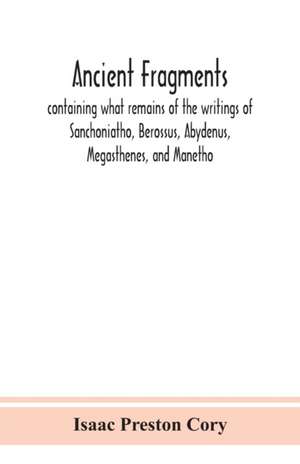 Ancient Fragments
containing what remains of the writings of Sanchoniatho, Berossus, Abydenus, Megasthenes, and Manetho

Isaac Preston Cory